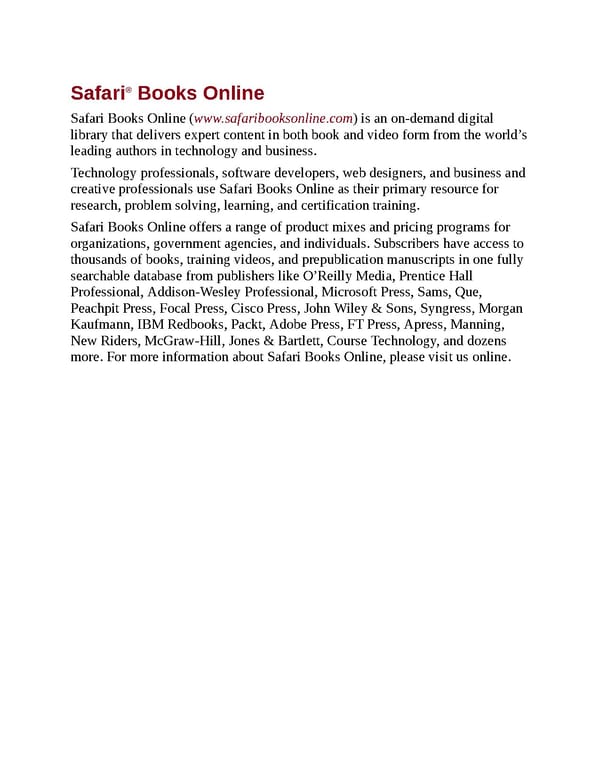 Safari® Books Online

Safari Books Online (www.safaribooksonline.com) is an on-demand digital library that delivers expert content in both book and video form from the world's leading authors in technology and business.

Technology professionals, software developers, web designers, and business and creative professionals use Safari Books Online as their primary resource for research, problem solving, learning, and certification training.

Safari Books Online offers a range of product mixes and pricing programs for organizations, government agencies, and individuals. Subscribers have access to thousands of books, training videos, and prepublication manuscripts in one fully searchable database from publishers like O'Reilly Media, Prentice Hall Professional, Addison-Wesley Professional, Microsoft Press, Sams, Que, Peachpit Press, Focal Press, Cisco Press, John Wiley & Sons, Syngress, Morgan Kaufmann, IBM Redbooks, Packt, Adobe Press, FT Press, Apress, Manning, New Riders, McGraw-Hill, Jones & Bartlett, Course Technology, and dozens more. For more information about Safari Books Online, please visit us online.